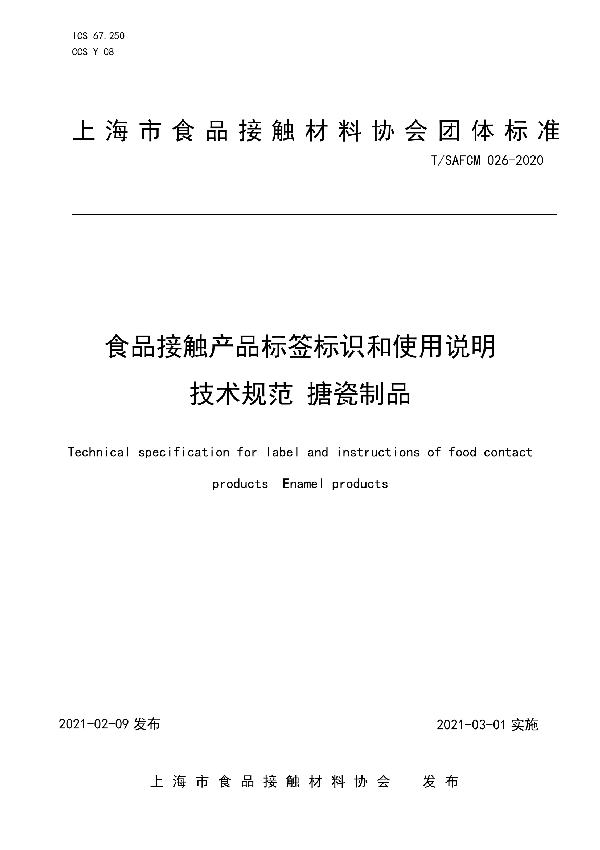 ICS 67.250
CCS Y 08

上海市食品接触材料协会团体标准

T/SAFCM 026-2020

食品接触产品标签标识和使用说明
技术规范 搪瓷制品

Technical specification for label and instructions of food contact products Enamel products

2021-02-09 发布

2021-03-01 实施

上海市食品接触材料协会 发布